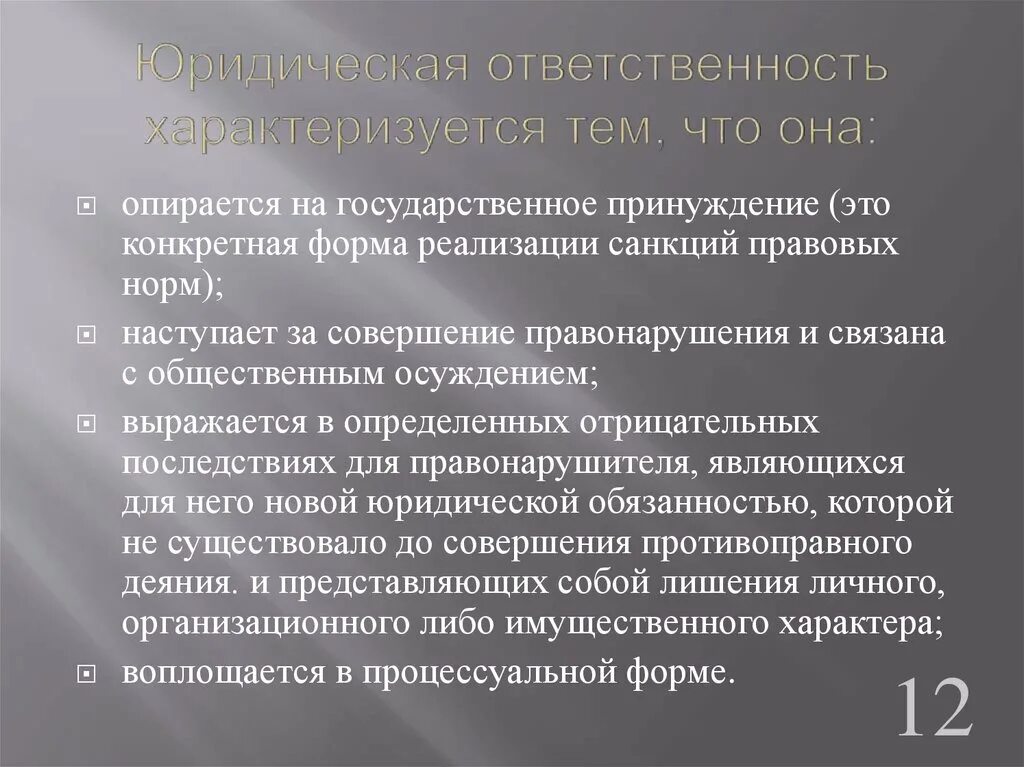 Юридическая ответственность характеризуется тем, что она:

опирается на государственное принуждение (это конкретная форма реализации санкций правовых норм);

наступает за совершение правонарушения и связана с общественным осуждением;

выражается в определенных отрицательных последствиях для правонарушителя, являющихся для него новой юридической обязанностью, которой не существовало до совершения противоправного деяния. и представляющих собой лишения личного, организационного либо имущественного характера;

воплощается в процессуальной форме.

12